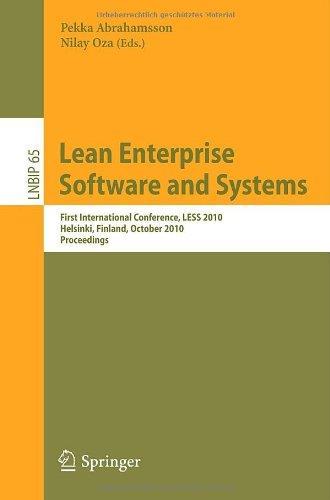 Urheberrechtlich geschütztes Material

Pekka Abrahamsson
Nilay Oza (Eds.)

LNBIP 65

Lean Enterprise
Software and Systems

First International Conference, LESS 2010
Helsinki, Finland, October 2010
Proceedings

Springer